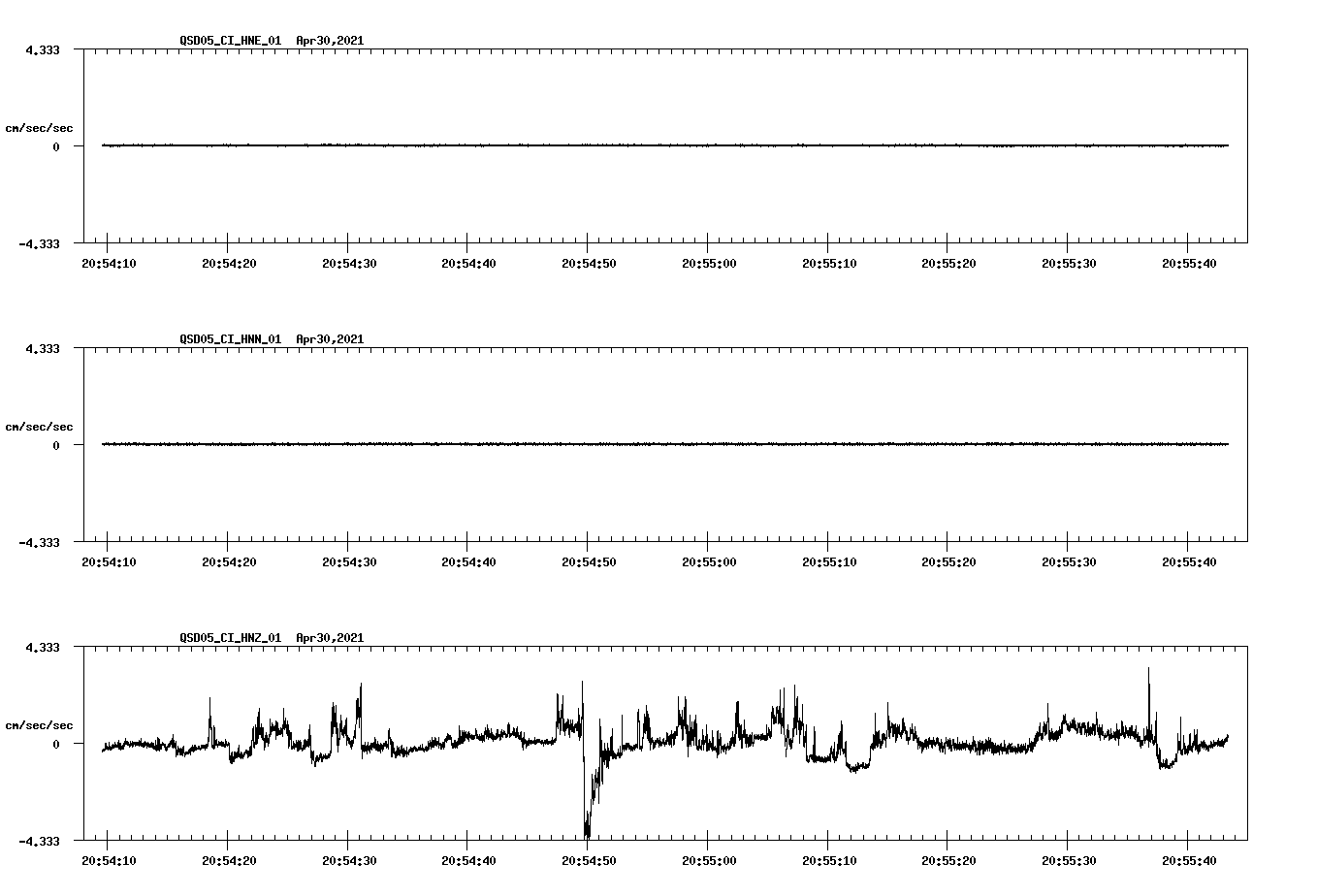 QSD05_CI_HNE_01 Apr30,2021

4.333

cm/sec/sec

0

-4.333

20:54:10 20:54:20 20:54:30 20:54:40 20:54:50 20:55:00 20:55:10 20:55:20 20:55:30 20:55:40

QSD05_CI_HNN_01 Apr30,2021

4.333

cm/sec/sec

0

-4.333

20:54:10 20:54:20 20:54:30 20:54:40 20:54:50 20:55:00 20:55:10 20:55:20 20:55:30 20:55:40

QSD05_CI_HNZ_01 Apr30,2021

4.333

cm/sec/sec

0

-4.333

20:54:10 20:54:20 20:54:30 20:54:40 20:54:50 20:55:00 20:55:10 20:55:20 20:55:30 20:55:40